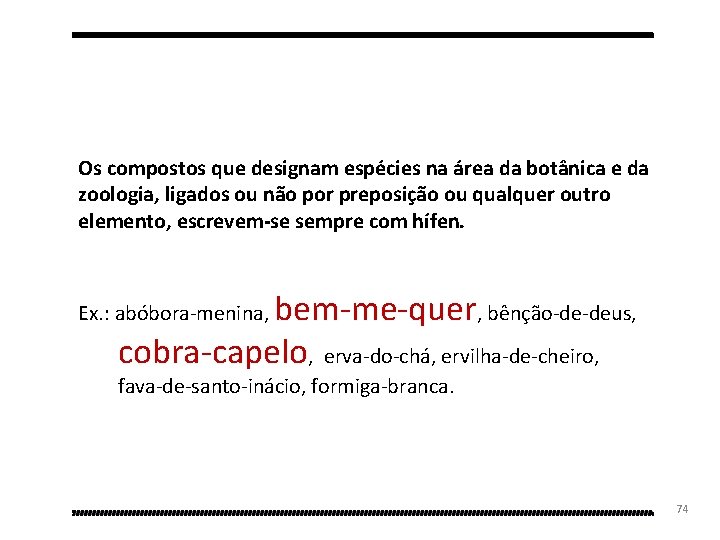 Os compostos que designam espécies na área da botânica e da zoologia, ligados ou não por preposição ou qualquer outro elemento, escrevem-se sempre com hífen.

Ex.: abóbora-menina, bem-me-quer, bênção-de-deus, cobra-capelo, erva-do-chá, ervilha-de-cheiro, fava-de-santo-inácio, formiga-branca.

74